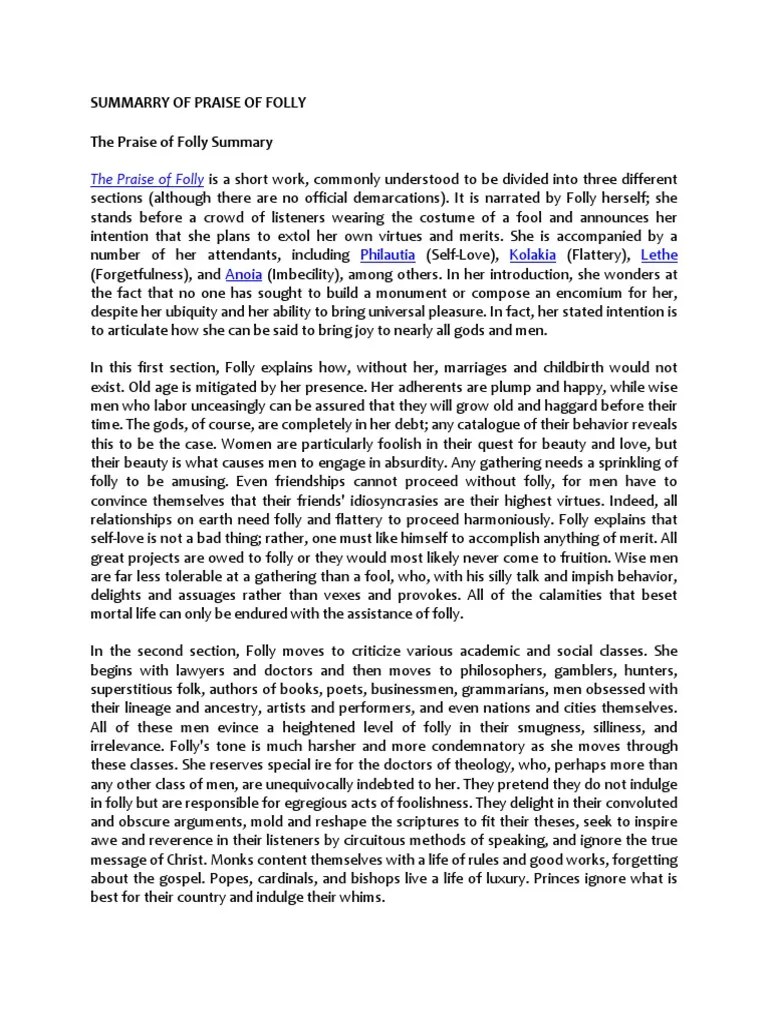 SUMMARRY OF PRAISE OF FOLLY

The Praise of Folly Summary

The Praise of Folly is a short work, commonly understood to be divided into three different sections (although there are no official demarcations). It is narrated by Folly herself; she stands before a crowd of listeners wearing the costume of a fool and announces her intention that she plans to extol her own virtues and merits. She is accompanied by a number of her attendants, including Philautia (Self-Love), Kolakia (Flattery), Lethe (Forgetfulness), and Anoia (Imbecility), among others. In her introduction, she wonders at the fact that no one has sought to build a monument or compose an encomium for her, despite her ubiquity and her ability to bring universal pleasure. In fact, her stated intention is to articulate how she can be said to bring joy to nearly all gods and men.

In this first section, Folly explains how, without her, marriages and childbirth would not exist. Old age is mitigated by her presence. Her adherents are plump and happy, while wise men who labor unceasingly can be assured that they will grow old and haggard before their time. The gods, of course, are completely in her debt; any catalogue of their behavior reveals this to be the case. Women are particularly foolish in their quest for beauty and love, but their beauty is what causes men to engage in absurdity. Any gathering needs a sprinkling of folly to be amusing. Even friendships cannot proceed without folly, for men have to convince themselves that their friends' idiosyncrasies are their highest virtues. Indeed, all relationships on earth need folly and flattery to proceed harmoniously. Folly explains that self-love is not a bad thing; rather, one must like himself to accomplish anything of merit. All great projects are owed to folly or they would most likely never come to fruition. Wise men are far less tolerable at a gathering than a fool, who, with his silly talk and impish behavior, delights and assuages rather than vexes and provokes. All of the calamities that beset mortal life can only be endured with the assistance of folly.

In the second section, Folly moves to criticize various academic and social classes. She begins with lawyers and doctors and then moves to philosophers, gamblers, hunters, superstitious folk, authors of books, poets, businessmen, grammarians, men obsessed with their lineage and ancestry, artists and performers, and even nations and cities themselves. All of these men evince a heightened level of folly in their smugness, silliness, and irrelevance. Folly's tone is much harsher and more condemnatory as she moves through these classes. She reserves special ire for the doctors of theology, who, perhaps more than any other class of men, are unequivocally indebted to her. They pretend they do not indulge in folly but are responsible for egregious acts of foolishness. They delight in their convoluted and obscure arguments, mold and reshape the scriptures to fit their theses, seek to inspire awe and reverence in their listeners by circuitous methods of speaking, and ignore the true message of Christ. Monks content themselves with a life of rules and good works, forgetting about the gospel. Popes, cardinals, and bishops live a life of luxury. Princes ignore what is best for their country and indulge their whims.